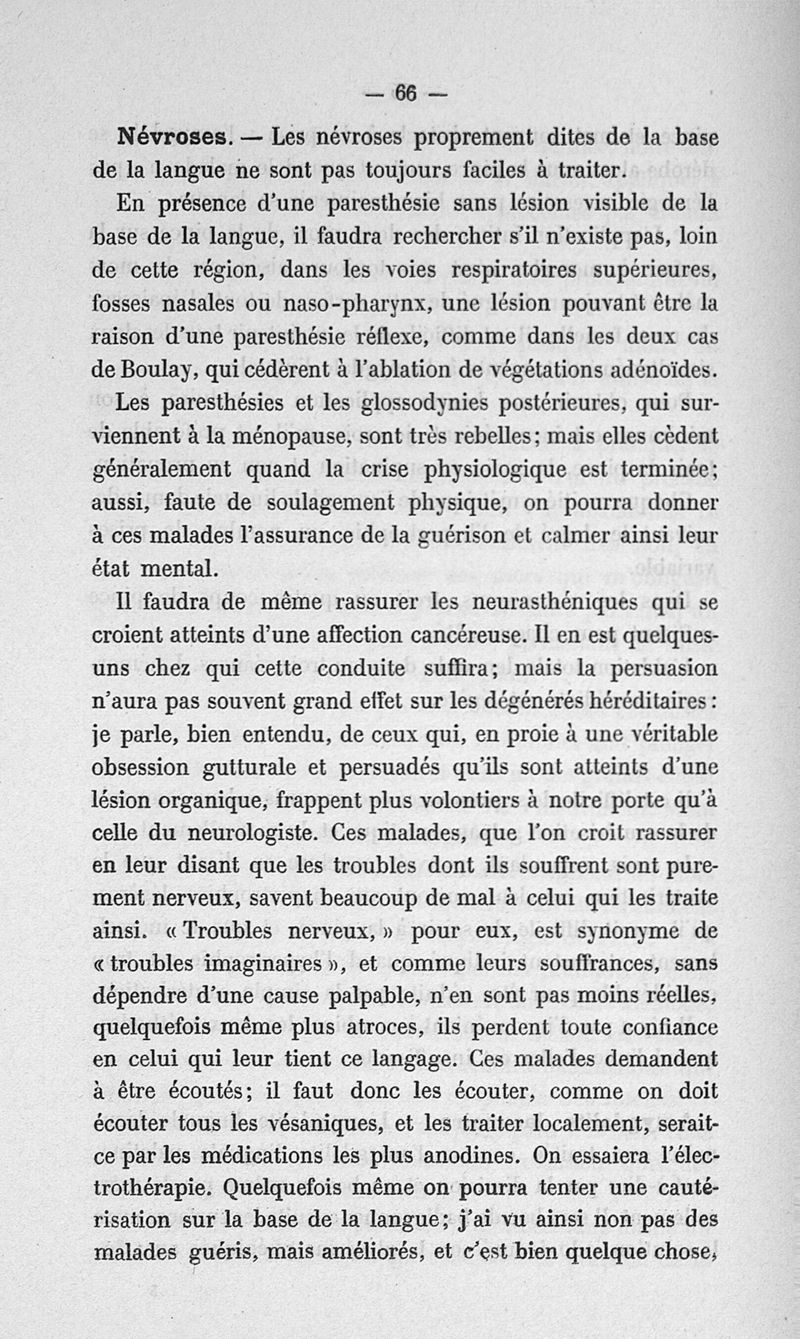 — 66 —

Névroses. — Les névroses proprement dites de la base de la langue ne sont pas toujours faciles à traiter.

En présence d'une paresthésie sans lésion visible de la base de la langue, il faudra rechercher s'il n'existe pas, loin de cette région, dans les voies respiratoires supérieures, fosses nasales ou naso-pharynx, une lésion pouvant être la raison d'une paresthésie réflexe, comme dans les deux cas de Boulay, qui cédèrent à l'ablation de végétations adénoïdes.

Les paresthésies et les glossodynies postérieures, qui surviennent à la ménopause, sont très rebelles; mais elles cèdent généralement quand la crise physiologique est terminée; aussi, faute de soulagement physique, on pourra donner à ces malades l'assurance de la guérison et calmer ainsi leur état mental.

Il faudra de même rassurer les neurasthéniques qui se croient atteints d'une affection cancéreuse. Il en est quelques-uns chez qui cette conduite suffira; mais la persuasion n'aura pas souvent grand effet sur les dégénérés héréditaires: je parle, bien entendu, de ceux qui, en proie à une véritable obsession gutturale et persuadés qu'ils sont atteints d'une lésion organique, frappent plus volontiers à notre porte qu'à celle du neurologiste. Ces malades, que l'on croit rassurer en leur disant que les troubles dont ils souffrent sont purement nerveux, savent beaucoup de mal à celui qui les traite ainsi. « Troubles nerveux, » pour eux, est synonyme de « troubles imaginaires », et comme leurs souffrances, sans dépendre d'une cause palpable, n'en sont pas moins réelles, quelquefois même plus atroces, ils perdent toute confiance en celui qui leur tient ce langage. Ces malades demandent à être écoutés; il faut donc les écouter, comme on doit écouter tous les vésaniques, et les traiter localement, serait-ce par les médications les plus anodines. On essaiera l'électrothérapie. Quelquefois même on pourra tenter une cautérisation sur la base de la langue; j'ai vu ainsi non pas des malades guéris, mais améliorés, et c'est bien quelque chose,